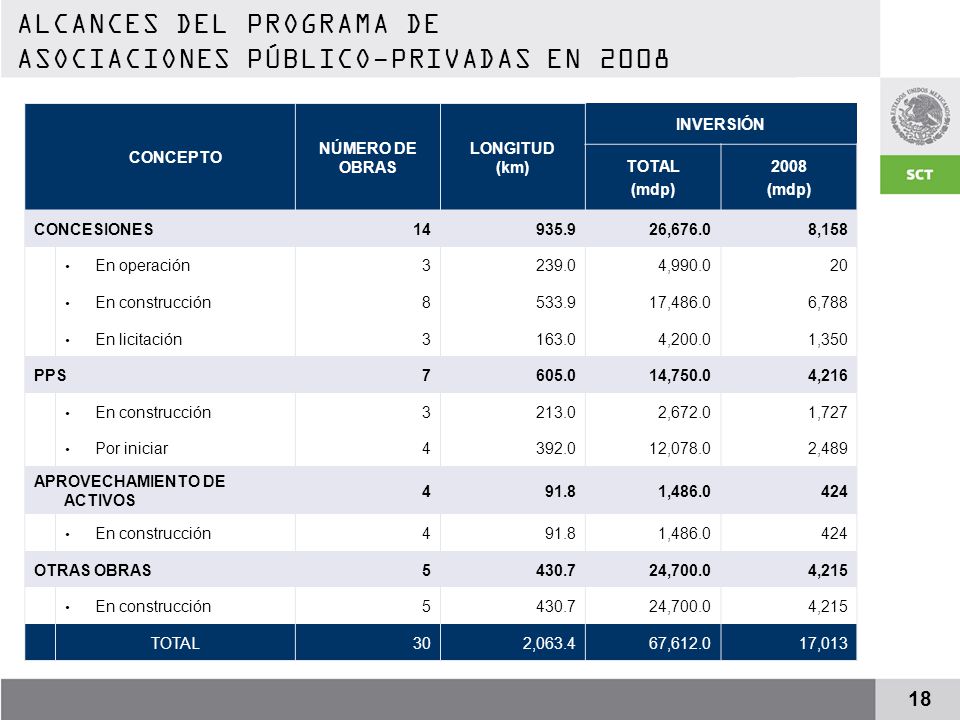 ALCANCES DEL PROGRAMA DE ASOCIACIONES PÚBLICO-PRIVADAS EN 2008

ESTADOS UNIDOS MEXICANOS

SCT

| CONCEPTO | NÚMERO DE OBRAS | LONGITUD (km) | INVERSIÓN TOTAL (mdp) | INVERSIÓN 2008 (mdp) |
|---|---|---|---|---|
| CONCESIONES | 14 | 935.9 | 26,676.0 | 8,158 |
| • En operación | 3 | 239.0 | 4,990.0 | 20 |
| • En construcción | 8 | 533.9 | 17,486.0 | 6,788 |
| • En licitación | 3 | 163.0 | 4,200.0 | 1,350 |
| PPS | 7 | 605.0 | 14,750.0 | 4,216 |
| • En construcción | 3 | 213.0 | 2,672.0 | 1,727 |
| • Por iniciar | 4 | 392.0 | 12,078.0 | 2,489 |
| APROVECHAMIENTO DE ACTIVOS | 4 | 91.8 | 1,486.0 | 424 |
| • En construcción | 4 | 91.8 | 1,486.0 | 424 |
| OTRAS OBRAS | 5 | 430.7 | 24,700.0 | 4,215 |
| • En construcción | 5 | 430.7 | 24,700.0 | 4,215 |
| TOTAL | 30 | 2,063.4 | 67,612.0 | 17,013 |

18